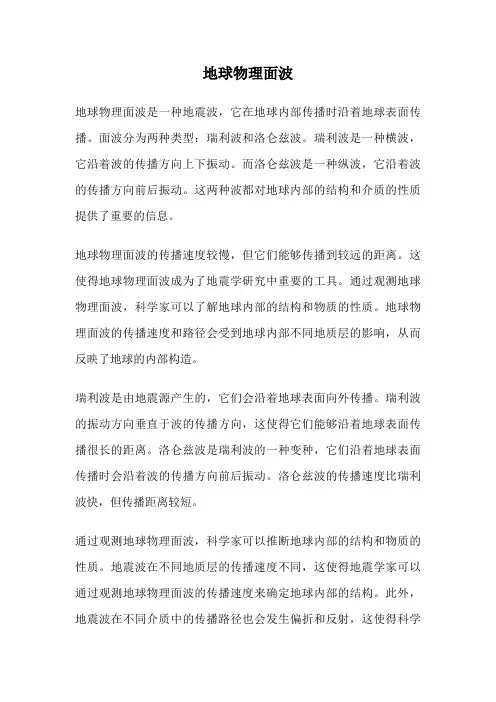 地球物理面波

地球物理面波是一种地震波，它在地球内部传播时沿着地球表面传播。面波分为两种类型：瑞利波和洛仑兹波。瑞利波是一种横波，它沿着波的传播方向上下振动。而洛仑兹波是一种纵波，它沿着波的传播方向前后振动。这两种波都对地球内部的结构和介质的性质提供了重要的信息。

地球物理面波的传播速度较慢，但它们能够传播到较远的距离。这使得地球物理面波成为了地震学研究中重要的工具。通过观测地球物理面波，科学家可以了解地球内部的结构和物质的性质。地球物理面波的传播速度和路径会受到地球内部不同地质层的影响，从而反映了地球的内部构造。

瑞利波是由地震源产生的，它们会沿着地球表面向外传播。瑞利波的振动方向垂直于波的传播方向，这使得它们能够沿着地球表面传播很长的距离。洛仑兹波是瑞利波的一种变种，它们沿着地球表面传播时会沿着波的传播方向前后振动。洛仑兹波的传播速度比瑞利波快，但传播距离较短。

通过观测地球物理面波，科学家可以推断地球内部的结构和物质的性质。地震波在不同地质层的传播速度不同，这使得地震学家可以通过观测地球物理面波的传播速度来确定地球内部的结构。此外，地震波在不同介质中的传播路径也会发生偏折和反射，这使得科学